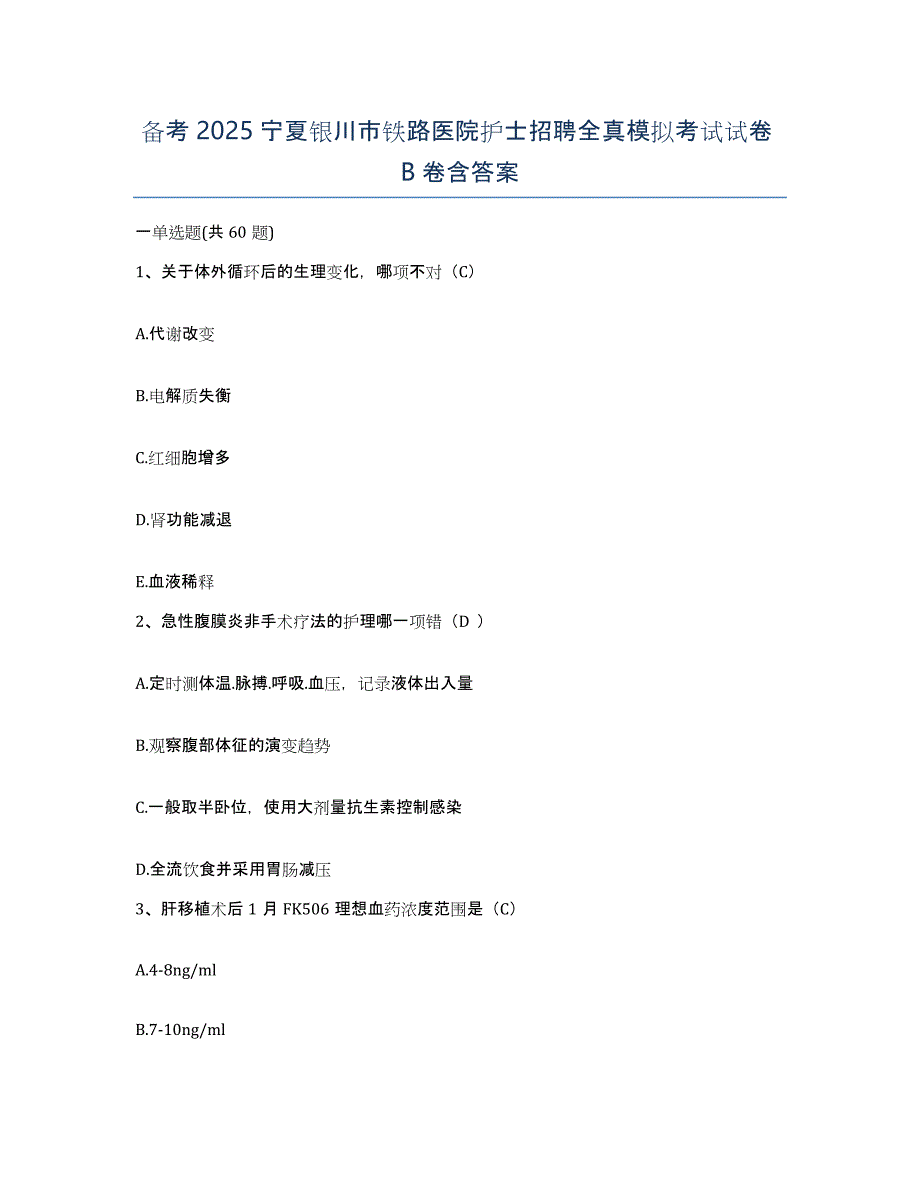 备考 2025 宁夏银川市铁路医院护士招聘全真模拟考试试卷 B 卷含答案

一单选题(共 60 题)

1、关于体外循环后的生理变化，哪项不对（C）

A.代谢改变

B.电解质失衡

C.红细胞增多

D.肾功能减退

E.血液稀释

2、急性腹膜炎非手术疗法的护理哪一项错（D ）

A.定时测体温.脉搏.呼吸.血压，记录液体出入量

B.观察腹部体征的演变趋势

C.一般取半卧位，使用大剂量抗生素控制感染

D.全流饮食并采用胃肠减压

3、肝移植术后 1 月 FK506 理想血药浓度范围是（C）

A.4-8ng/ml

B.7-10ng/ml